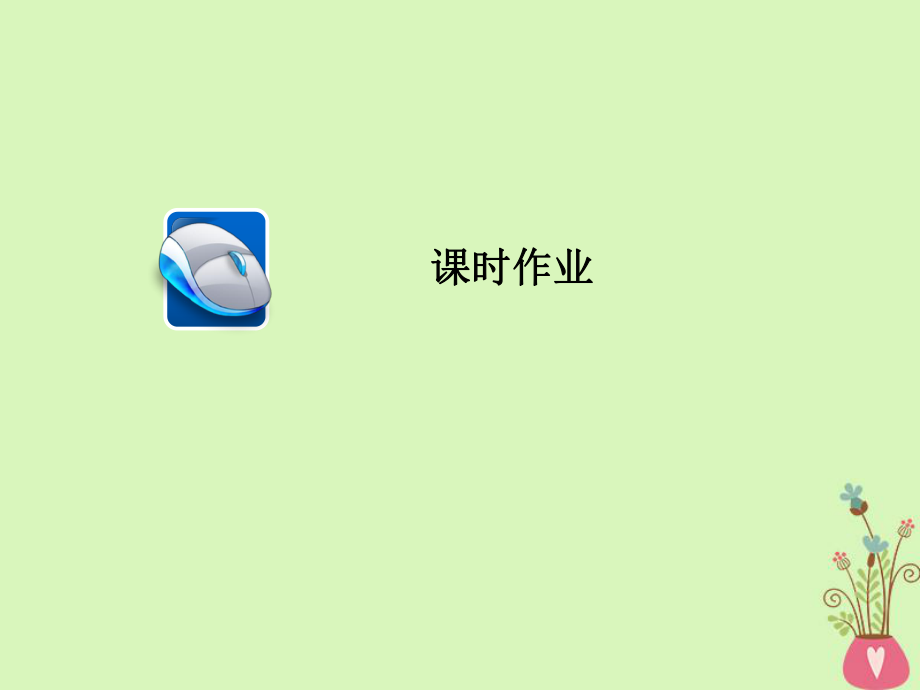 课时作业